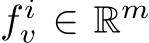 $f_v^i \in \mathbb{R}^m$